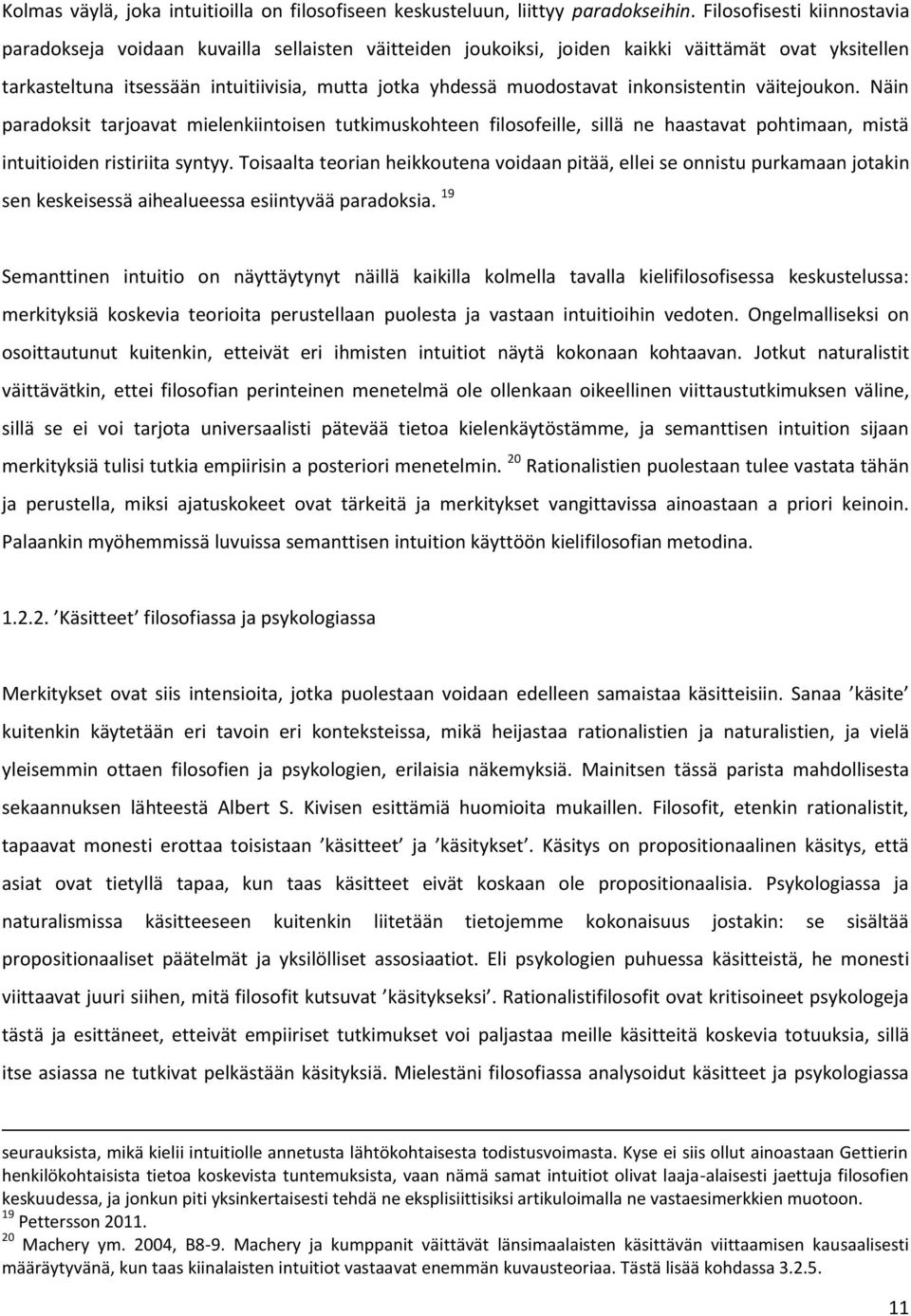 Kolmas väylä, joka intuitioilla on filosofiseen keskusteluun, liittyy paradokseihin. Filosofisesti kiinnostavia paradokseja voidaan kuvailla sellaisten väitteiden joukoiksi, joiden kaikki väittämät ovat yksitellen tarkasteltuna itsessään intuitiivisia, mutta jotka yhdessä muodostavat inkonsistentin väitejoukon. Näin paradoksit tarjoavat mielenkiintoisen tutkimuskohteen filosofeille, sillä ne haastavat pohtimaan, mistä intuitioiden ristiriita syntyy. Toisaalta teorian heikkoutena voidaan pitää, ellei se onnistu purkamaan jotakin sen keskeisessä aihealueessa esiintyvää paradoksia. $^{19}$

Semanttinen intuitio on näyttäytynyt näillä kaikilla kolmella tavalla kielifilosofisessa keskustelussa: merkityksiä koskevia teorioita perustellaan puolesta ja vastaan intuitioihin vedoten. Ongelmalliseksi on osoittautunut kuitenkin, etteivät eri ihmisten intuitiot näytä kokonaan kohtaavan. Jotkut naturalistit väittävätkin, ettei filosofian perinteinen menetelmä ole ollenkaan oikeellinen viittaustutkimuksen väline, sillä se ei voi tarjota universaalisti pätevää tietoa kielenkäytöstämme, ja semanttisen intuition sijaan merkityksiä tulisi tutkia empiirisin a posteriori menetelmin. $^{20}$ Rationalistien puolestaan tulee vastata tähän ja perustella, miksi ajatuskokeet ovat tärkeitä ja merkitykset vangittavissa ainoastaan a priori keinoin. Palaankin myöhemmissä luvuissa semanttisen intuition käyttöön kielifilosofian metodina.

1.2.2. ’Käsitteet’ filosofiassa ja psykologiassa

Merkitykset ovat siis intensioita, jotka puolestaan voidaan edelleen samaistaa käsitteisiin. Sanaa ’käsite’ kuitenkin käytetään eri tavoin eri konteksteissa, mikä heijastaa rationalistien ja naturalistien, ja vielä yleisemmin ottaen filosofien ja psykologien, erilaisia näkemyksiä. Mainitsen tässä parista mahdollisesta sekaannuksen lähteestä Albert S. Kivisen esittämiä huomioita mukaillen. Filosofit, etenkin rationalistit, tapaavat monesti erottaa toisistaan ’käsitteet’ ja ’käsitykset’. Käsitys on propositionaalinen käsitys, että asiat ovat tietyllä tapaa, kun taas käsitteet eivät koskaan ole propositionaalisia. Psykologiassa ja naturalismissa käsitteeseen kuitenkin liitetään tietojemme kokonaisuus jostakin: se sisältää propositionaaliset päätelmät ja yksilölliset assosiaatiot. Eli psykologien puhuessa käsitteistä, he monesti viittaavat juuri siihen, mitä filosofit kutsuvat ’käsitykseksi’. Rationalistifilosofit ovat kritisoineet psykologeja tästä ja esittäneet, etteivät empiiriset tutkimukset voi paljastaa meille käsitteitä koskevia totuuksia, sillä itse asiassa ne tutkivat pelkästään käsityksiä. Mielestäni filosofiassa analysoidut käsitteet ja psykologiassa

seurauksista, mikä kielii intuitiolle annetusta lähtökohtaisesta todistusvoimasta. Kyse ei siis ollut ainoastaan Gettierin henkilökohtaisista tietoa koskevista tuntemuksista, vaan nämä samat intuitiot olivat laaja-alaisesti jaettuja filosofien keskuudessa, ja jonkun piti yksinkertaisesti tehdä ne eksplisiittisiksi artikuloimalla ne vastaesimerkkien muotoon.
$^{19}$ Pettersson 2011.
$^{20}$ Machery ym. 2004, B8-9. Machery ja kumppanit väittävät länsimaalaisten käsittävän viittaamisen kausaalisesti määräytyvänä, kun taas kiinalaisten intuitiot vastaavat enemmän kuvausteoriaa. Tästä lisää kohdassa 3.2.5.

11